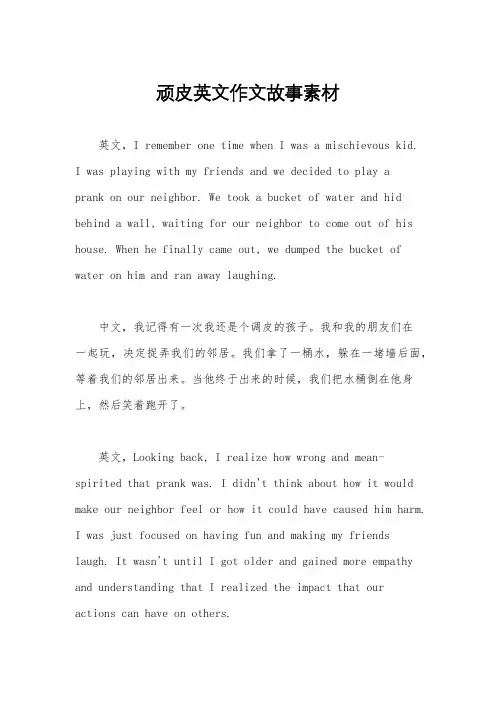 顽皮英文作文故事素材

英文，I remember one time when I was a mischievous kid. I was playing with my friends and we decided to play a prank on our neighbor. We took a bucket of water and hid behind a wall, waiting for our neighbor to come out of his house. When he finally came out, we dumped the bucket of water on him and ran away laughing.

中文，我记得有一次我还是个调皮的孩子。我和我的朋友们在一起玩，决定捉弄我们的邻居。我们拿了一桶水，躲在一堵墙后面，等着我们的邻居出来。当他终于出来的时候，我们把水桶倒在他身上，然后笑着跑开了。

英文，Looking back, I realize how wrong and mean-spirited that prank was. I didn't think about how it would make our neighbor feel or how it could have caused him harm. I was just focused on having fun and making my friends laugh. It wasn't until I got older and gained more empathy and understanding that I realized the impact that our actions can have on others.